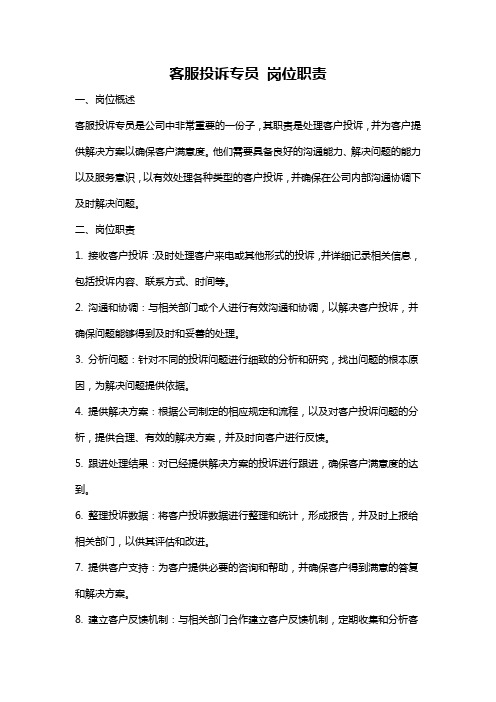 客服投诉专员 岗位职责

一、岗位概述

客服投诉专员是公司中非常重要的一份子，其职责是处理客户投诉，并为客户提供解决方案以确保客户满意度。他们需要具备良好的沟通能力、解决问题的能力以及服务意识，以有效处理各种类型的客户投诉，并确保在公司内部沟通协调下及时解决问题。

二、岗位职责

1. 接收客户投诉：及时处理客户来电或其他形式的投诉，并详细记录相关信息，包括投诉内容、联系方式、时间等。

2. 沟通和协调：与相关部门或个人进行有效沟通和协调，以解决客户投诉，并确保问题能够得到及时和妥善的处理。

3. 分析问题：针对不同的投诉问题进行细致的分析和研究，找出问题的根本原因，为解决问题提供依据。

4. 提供解决方案：根据公司制定的相应规定和流程，以及对客户投诉问题的分析，提供合理、有效的解决方案，并及时向客户进行反馈。

5. 跟进处理结果：对已经提供解决方案的投诉进行跟进，确保客户满意度的达到。

6. 整理投诉数据：将客户投诉数据进行整理和统计，形成报告，并及时上报给相关部门，以供其评估和改进。

7. 提供客户支持：为客户提供必要的咨询和帮助，并确保客户得到满意的答复和解决方案。

8. 建立客户反馈机制：与相关部门合作建立客户反馈机制，定期收集和分析客